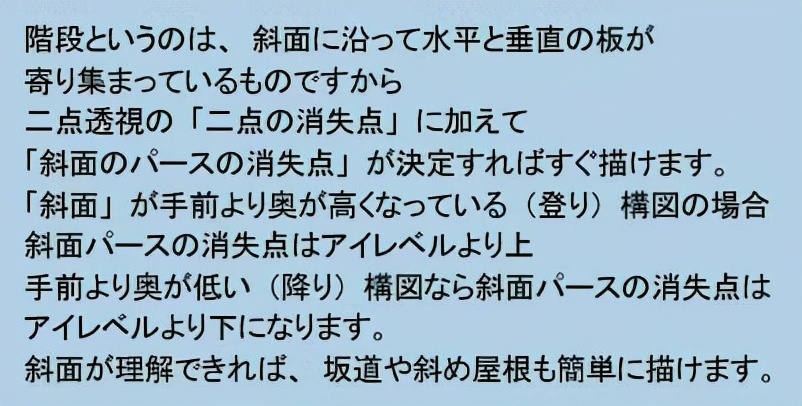 階段というのは、 斜面に沿って水平と垂直の板が
寄り集まっているものですから
二点透視の「二点の消失点」に加えて
「斜面のパースの消失点」が決定すればすぐ描けます。
「斜面」が手前より奥が高くなっている（登り）構図の場合
斜面パースの消失点はアイレベルより上
手前より奥が低い（降り）構図なら斜面パースの消失点は
アイレベルより下になります。
斜面が理解できれば、 坂道や斜め屋根も簡単に描けます。